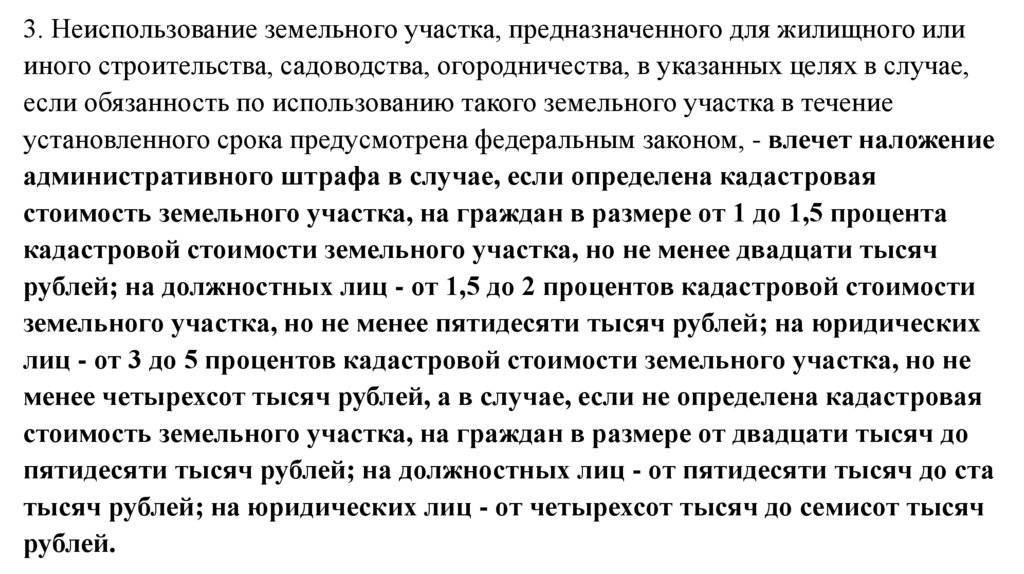 3. Неиспользование земельного участка, предназначенного для жилищного или иного строительства, садоводства, огородничества, в указанных целях в случае, если обязанность по использованию такого земельного участка в течение установленного срока предусмотрена федеральным законом, - влечет наложение административного штрафа в случае, если определена кадастровая стоимость земельного участка, на граждан в размере от 1 до 1,5 процента кадастровой стоимости земельного участка, но не менее двадцати тысяч рублей; на должностных лиц - от 1,5 до 2 процентов кадастровой стоимости земельного участка, но не менее пятидесяти тысяч рублей; на юридических лиц - от 3 до 5 процентов кадастровой стоимости земельного участка, но не менее четырехсот тысяч рублей, а в случае, если не определена кадастровая стоимость земельного участка, на граждан в размере от двадцати тысяч до пятидесяти тысяч рублей; на должностных лиц - от пятидесяти тысяч до ста тысяч рублей; на юридических лиц - от четырехсот тысяч до семисот тысяч рублей.